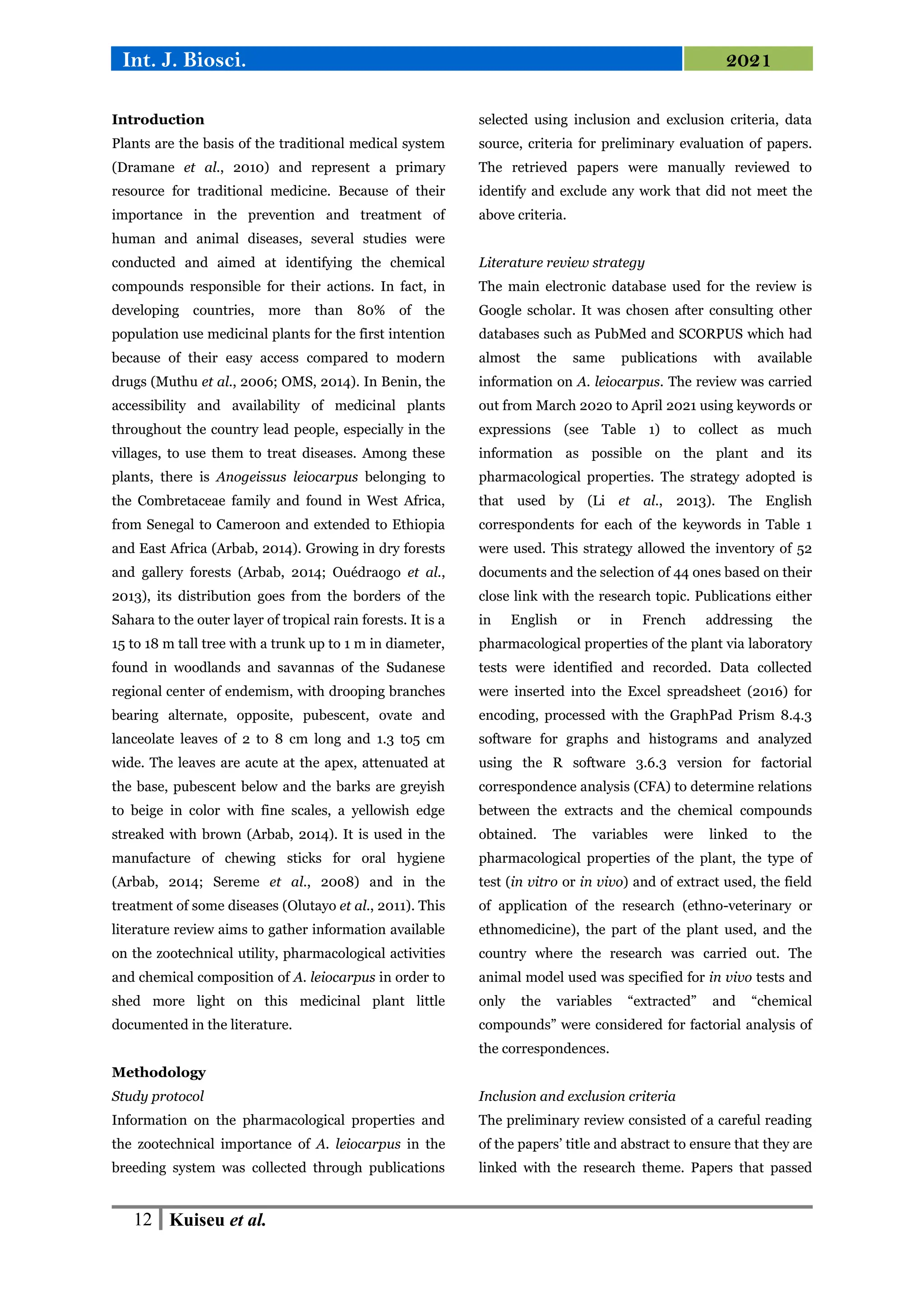 Int. J. Biosci. 2021

Introduction
Plants are the basis of the traditional medical system (Dramane et al., 2010) and represent a primary resource for traditional medicine. Because of their importance in the prevention and treatment of human and animal diseases, several studies were conducted and aimed at identifying the chemical compounds responsible for their actions. In fact, in developing countries, more than 80% of the population use medicinal plants for the first intention because of their easy access compared to modern drugs (Muthu et al., 2006; OMS, 2014). In Benin, the accessibility and availability of medicinal plants throughout the country lead people, especially in the villages, to use them to treat diseases. Among these plants, there is Anogeissus leiocarpus belonging to the Combretaceae family and found in West Africa, from Senegal to Cameroon and extended to Ethiopia and East Africa (Arbab, 2014). Growing in dry forests and gallery forests (Arbab, 2014; Ouédraogo et al., 2013), its distribution goes from the borders of the Sahara to the outer layer of tropical rain forests. It is a 15 to 18 m tall tree with a trunk up to 1 m in diameter, found in woodlands and savannas of the Sudanese regional center of endemism, with drooping branches bearing alternate, opposite, pubescent, ovate and lanceolate leaves of 2 to 8 cm long and 1.3 to5 cm wide. The leaves are acute at the apex, attenuated at the base, pubescent below and the barks are greyish to beige in color with fine scales, a yellowish edge streaked with brown (Arbab, 2014). It is used in the manufacture of chewing sticks for oral hygiene (Arbab, 2014; Sereme et al., 2008) and in the treatment of some diseases (Olutayo et al., 2011). This literature review aims to gather information available on the zootechnical utility, pharmacological activities and chemical composition of A. leiocarpus in order to shed more light on this medicinal plant little documented in the literature.

Methodology
Study protocol
Information on the pharmacological properties and the zootechnical importance of A. leiocarpus in the breeding system was collected through publications selected using inclusion and exclusion criteria, data source, criteria for preliminary evaluation of papers. The retrieved papers were manually reviewed to identify and exclude any work that did not meet the above criteria.

Literature review strategy
The main electronic database used for the review is Google scholar. It was chosen after consulting other databases such as PubMed and SCORPUS which had almost the same publications with available information on A. leiocarpus. The review was carried out from March 2020 to April 2021 using keywords or expressions (see Table 1) to collect as much information as possible on the plant and its pharmacological properties. The strategy adopted is that used by (Li et al., 2013). The English correspondents for each of the keywords in Table 1 were used. This strategy allowed the inventory of 52 documents and the selection of 44 ones based on their close link with the research topic. Publications either in English or in French addressing the pharmacological properties of the plant via laboratory tests were identified and recorded. Data collected were inserted into the Excel spreadsheet (2016) for encoding, processed with the GraphPad Prism 8.4.3 software for graphs and histograms and analyzed using the R software 3.6.3 version for factorial correspondence analysis (CFA) to determine relations between the extracts and the chemical compounds obtained. The variables were linked to the pharmacological properties of the plant, the type of test (in vitro or in vivo) and of extract used, the field of application of the research (ethno-veterinary or ethnomedicine), the part of the plant used, and the country where the research was carried out. The animal model used was specified for in vivo tests and only the variables “extracted” and “chemical compounds” were considered for factorial analysis of the correspondences.

Inclusion and exclusion criteria
The preliminary review consisted of a careful reading of the papers’ title and abstract to ensure that they are linked with the research theme. Papers that passed

12 Kuiseu et al.